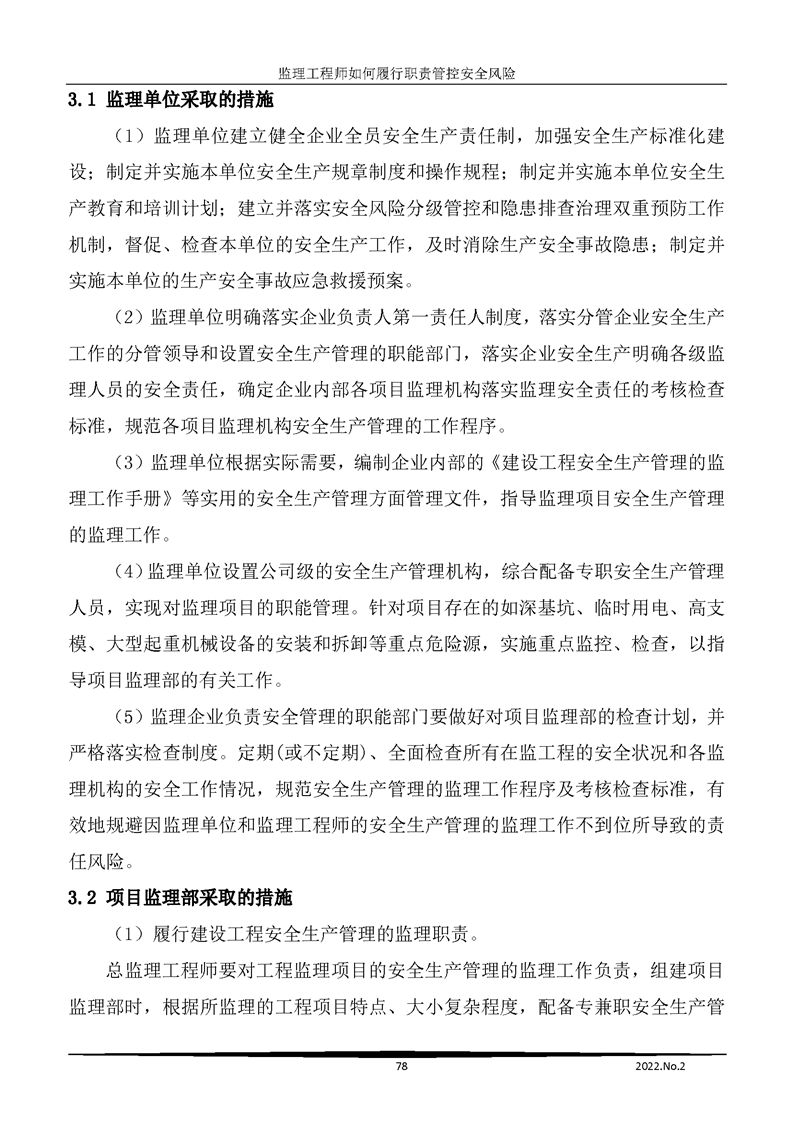 监理工程师如何履行职责管控安全风险

3.1 监理单位采取的措施

（1）监理单位建立健全企业全员安全生产责任制，加强安全生产标准化建设；制定并实施本单位安全生产规章制度和操作规程；制定并实施本单位安全生产教育和培训计划；建立并落实安全风险分级管控和隐患排查治理双重预防工作机制，督促、检查本单位的安全生产工作，及时消除生产安全事故隐患；制定并实施本单位的生产安全事故应急救援预案。

（2）监理单位明确落实企业负责人第一责任人制度，落实分管企业安全生产工作的分管领导和设置安全生产管理的职能部门，落实企业安全生产明确各级监理人员的安全责任，确定企业内部各项目监理机构落实监理安全责任的考核检查标准，规范各项目监理机构安全生产管理的工作程序。

（3）监理单位根据实际需要，编制企业内部的《建设工程安全生产管理的监理工作手册》等实用的安全生产管理方面管理文件，指导监理项目安全生产管理的监理工作。

（4）监理单位设置公司级的安全生产管理机构，综合配备专职安全生产管理人员，实现对监理项目的职能管理。针对项目存在的如深基坑、临时用电、高支模、大型起重机械设备的安装和拆卸等重点危险源，实施重点监控、检查，以指导项目监理部的有关工作。

（5）监理企业负责安全管理的职能部门要做好对项目监理部的检查计划，并严格落实检查制度。定期(或不定期)、全面检查所有在监工程的安全状况和各监理机构的安全工作情况，规范安全生产管理的监理工作程序及考核检查标准，有效地规避因监理单位和监理工程师的安全生产管理的监理工作不到位所导致的责任风险。

3.2 项目监理部采取的措施

（1）履行建设工程安全生产管理的监理职责。

总监理工程师要对工程监理项目的安全生产管理的监理工作负责，组建项目监理部时，根据所监理的工程项目特点、大小复杂程度，配备专兼职安全生产管

78

2022.No.2